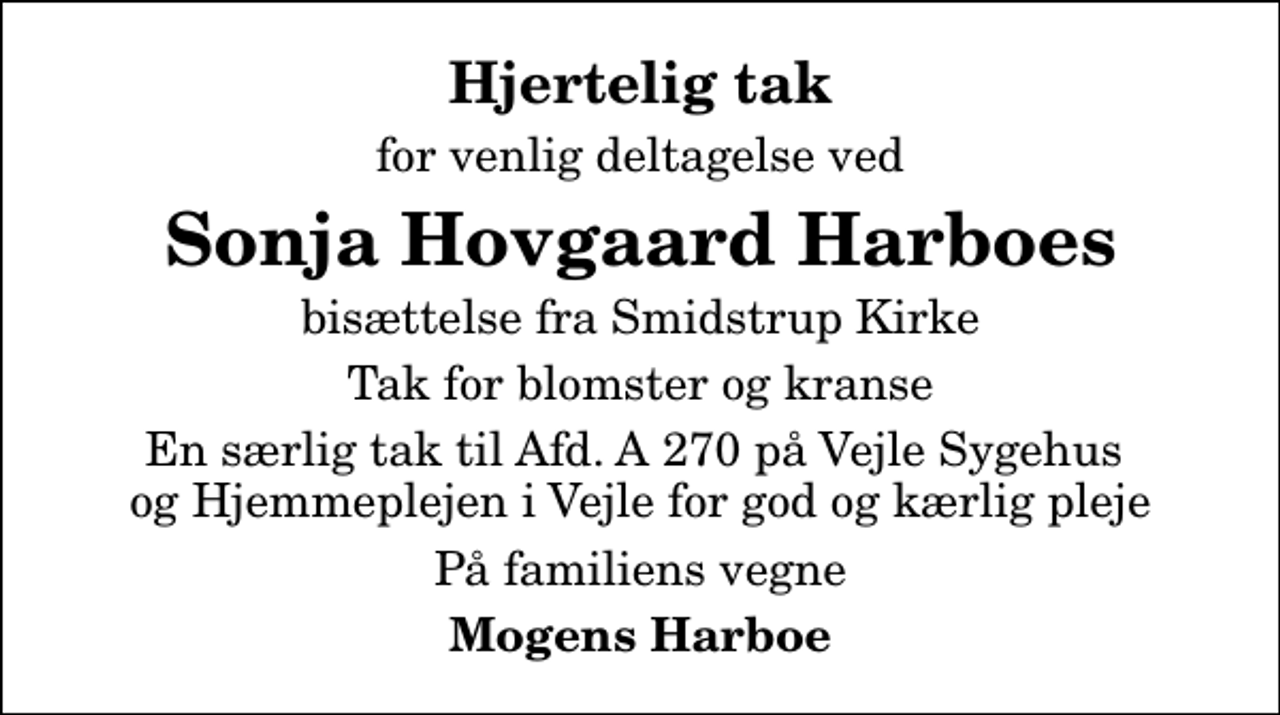 Hjertelig tak

for venlig deltagelse ved

Sonja Hovgaard Harboes

bisættelse fra Smidstrup Kirke

Tak for blomster og kranse

En særlig tak til Afd. A 270 på Vejle Sygehus og Hjemmeplejen i Vejle for god og kærlig pleje

På familiens vegne

Mogens Harboe